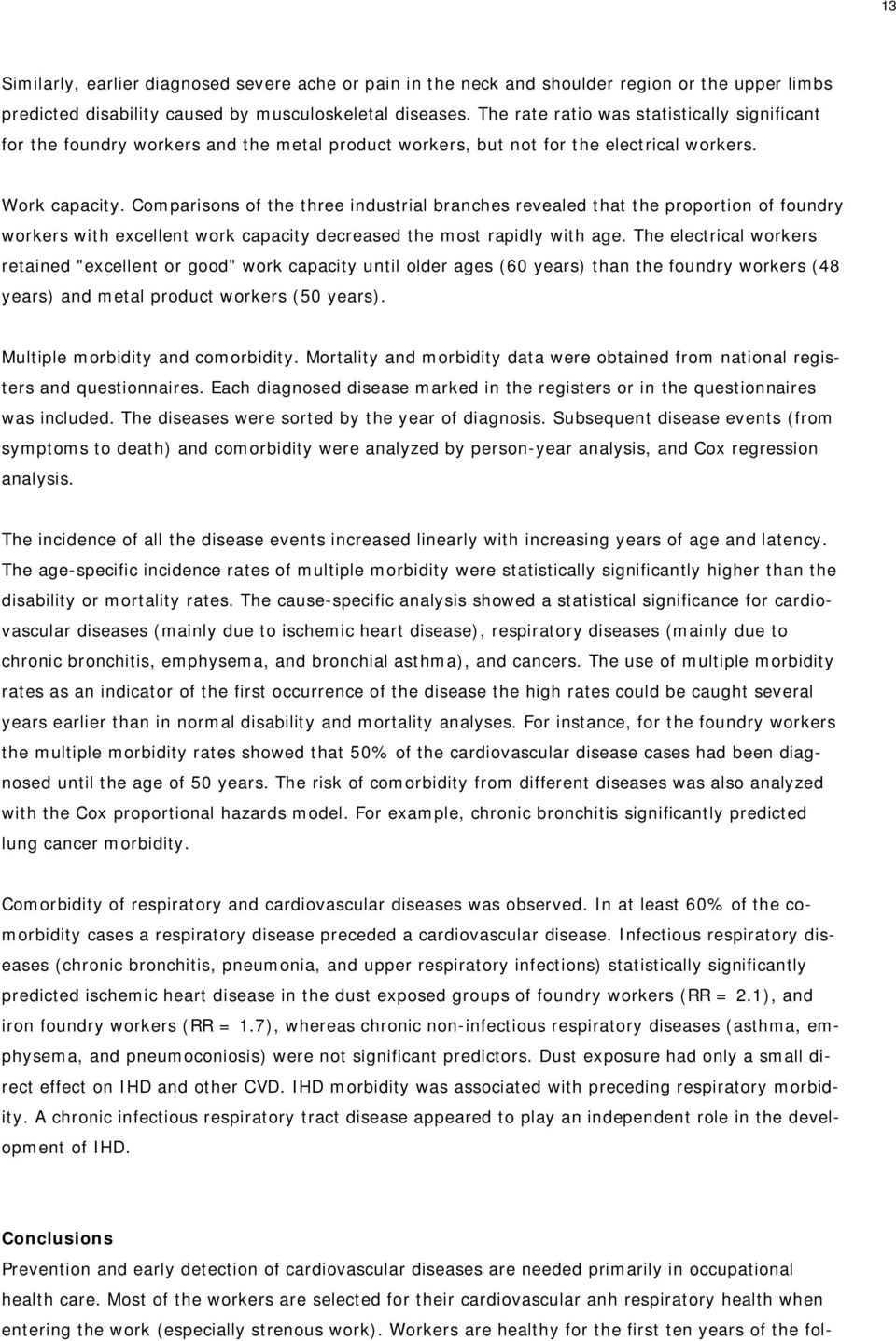 13

Similarly, earlier diagnosed severe ache or pain in the neck and shoulder region or the upper limbs predicted disability caused by musculoskeletal diseases. The rate ratio was statistically significant for the foundry workers and the metal product workers, but not for the electrical workers.

Work capacity. Comparisons of the three industrial branches revealed that the proportion of foundry workers with excellent work capacity decreased the most rapidly with age. The electrical workers retained "excellent or good" work capacity until older ages (60 years) than the foundry workers (48 years) and metal product workers (50 years).

Multiple morbidity and comorbidity. Mortality and morbidity data were obtained from national registers and questionnaires. Each diagnosed disease marked in the registers or in the questionnaires was included. The diseases were sorted by the year of diagnosis. Subsequent disease events (from symptoms to death) and comorbidity were analyzed by person-year analysis, and Cox regression analysis.

The incidence of all the disease events increased linearly with increasing years of age and latency. The age-specific incidence rates of multiple morbidity were statistically significantly higher than the disability or mortality rates. The cause-specific analysis showed a statistical significance for cardiovascular diseases (mainly due to ischemic heart disease), respiratory diseases (mainly due to chronic bronchitis, emphysema, and bronchial asthma), and cancers. The use of multiple morbidity rates as an indicator of the first occurrence of the disease the high rates could be caught several years earlier than in normal disability and mortality analyses. For instance, for the foundry workers the multiple morbidity rates showed that 50% of the cardiovascular disease cases had been diagnosed until the age of 50 years. The risk of comorbidity from different diseases was also analyzed with the Cox proportional hazards model. For example, chronic bronchitis significantly predicted lung cancer morbidity.

Comorbidity of respiratory and cardiovascular diseases was observed. In at least 60% of the comorbidity cases a respiratory disease preceded a cardiovascular disease. Infectious respiratory diseases (chronic bronchitis, pneumonia, and upper respiratory infections) statistically significantly predicted ischemic heart disease in the dust exposed groups of foundry workers (RR = 2.1), and iron foundry workers (RR = 1.7), whereas chronic non-infectious respiratory diseases (asthma, emphysema, and pneumoconiosis) were not significant predictors. Dust exposure had only a small direct effect on IHD and other CVD. IHD morbidity was associated with preceding respiratory morbidity. A chronic infectious respiratory tract disease appeared to play an independent role in the development of IHD.

Conclusions
Prevention and early detection of cardiovascular diseases are needed primarily in occupational health care. Most of the workers are selected for their cardiovascular anh respiratory health when entering the work (especially strenous work). Workers are healthy for the first ten years of the fol-